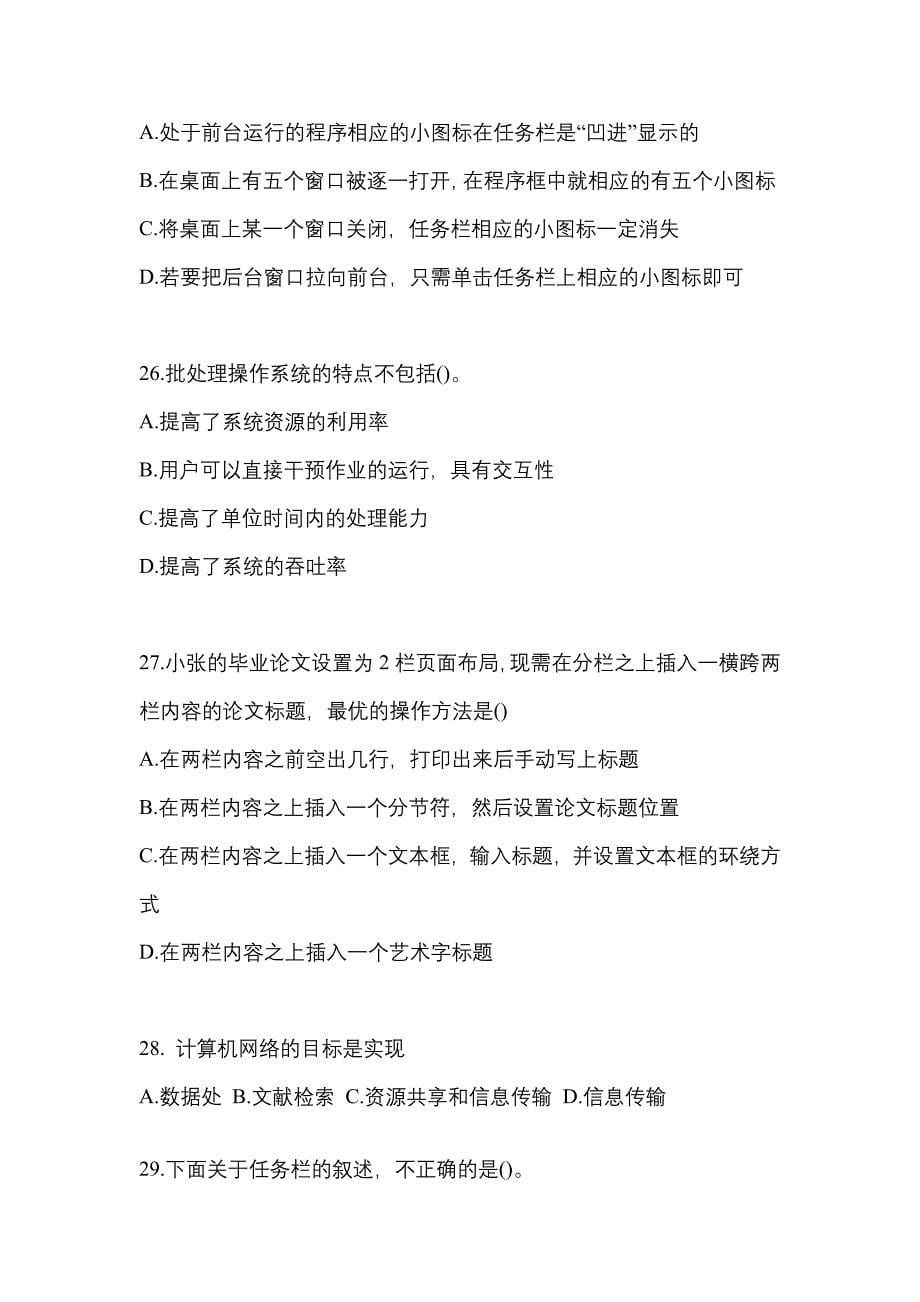 A.处于前台运行的程序相应的小图标在任务栏是“凹进”显示的

B.在桌面上有五个窗口被逐一打开, 在程序框中就相应的有五个小图标

C.将桌面上某一个窗口关闭，任务栏相应的小图标一定消失

D.若要把后台窗口拉向前台，只需单击任务栏上相应的小图标即可

26.批处理操作系统的特点不包括()。

A.提高了系统资源的利用率

B.用户可以直接干预作业的运行，具有交互性

C.提高了单位时间内的处理能力

D.提高了系统的吞吐率

27.小张的毕业论文设置为 2 栏页面布局, 现需在分栏之上插入一横跨两栏内容的论文标题，最优的操作方法是()

A.在两栏内容之前空出几行，打印出来后手动写上标题

B.在两栏内容之上插入一个分节符，然后设置论文标题位置

C.在两栏内容之上插入一个文本框，输入标题，并设置文本框的环绕方式

D.在两栏内容之上插入一个艺术字标题

28. 计算机网络的目标是实现

A.数据处 B.文献检索 C.资源共享和信息传输 D.信息传输

29.下面关于任务栏的叙述，不正确的是()。